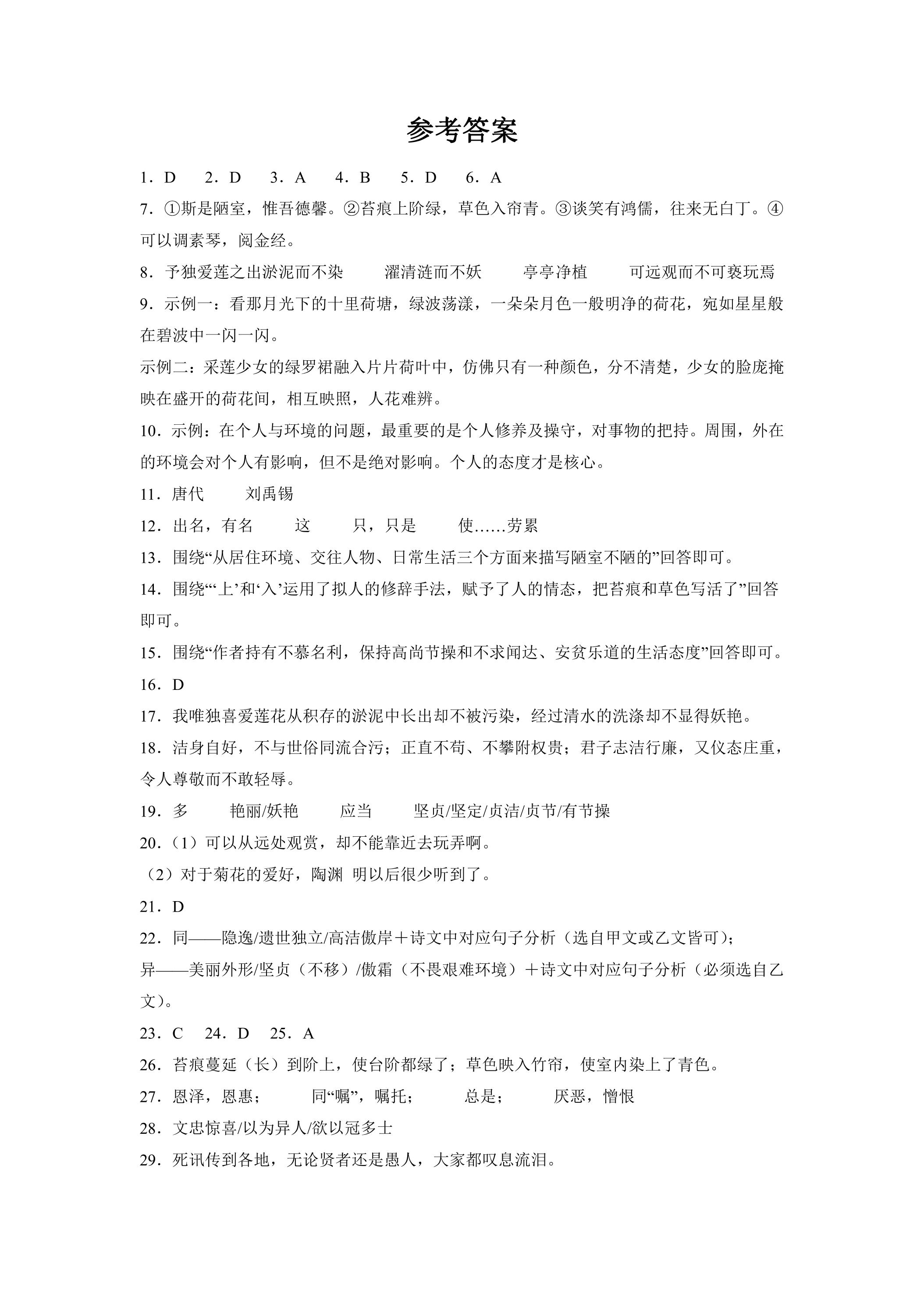 参考答案

1．D 2．D 3．A 4．B 5．D 6．A

7．①斯是陋室，惟吾德馨。②苔痕上阶绿，草色入帘青。③谈笑有鸿儒，往来无白丁。④可以调素琴，阅金经。

8．予独爱莲之出淤泥而不染 濯清涟而不妖 亭亭净植 可远观而不可亵玩焉

9．示例一：看那月光下的十里荷塘，绿波荡漾，一朵朵月色一般明净的荷花，宛如星星般在碧波中一闪一闪。

示例二：采莲少女的绿罗裙融入片片荷叶中，仿佛只有一种颜色，分不清楚，少女的脸庞掩映在盛开的荷花间，相互映照，人花难辨。

10．示例：在个人与环境的问题，最重要的是个人修养及操守，对事物的把持。周围，外在的环境会对个人有影响，但不是绝对影响。个人的态度才是核心。

11．唐代 刘禹锡

12．出名，有名 这 只，只是 使……劳累

13．围绕“从居住环境、交往人物、日常生活三个方面来描写陋室不陋的”回答即可。

14．围绕“‘上’和‘入’运用了拟人的修辞手法，赋予了人的情态，把苔痕和草色写活了”回答即可。

15．围绕“作者持有不慕名利，保持高尚节操和不求闻达、安贫乐道的生活态度”回答即可。

16．D

17．我唯独喜爱莲花从积存的淤泥中长出却不被污染，经过清水的洗涤却不显得妖艳。

18．洁身自好，不与世俗同流合污；正直不苟、不攀附权贵；君子志洁行廉，又仪态庄重，令人尊敬而不敢轻辱。

19．多 艳丽/妖艳 应当 坚贞/坚定/贞洁/贞节/有节操

20．（1）可以从远处观赏，却不能靠近去玩弄啊。

（2）对于菊花的爱好，陶渊 明以后很少听到了。

21．D

22．同——隐逸/遗世独立/高洁傲岸＋诗文中对应句子分析（选自甲文或乙文皆可）；

异——美丽外形/坚贞（不移）/傲霜（不畏艰难环境）＋诗文中对应句子分析（必须选自乙文）。

23．C 24．D 25．A

26．苔痕蔓延（长）到阶上，使台阶都绿了；草色映入竹帘，使室内染上了青色。

27．恩泽，恩惠； 同“嘱”，嘱托； 总是； 厌恶，憎恨

28．文忠惊喜/以为异人/欲以冠多士

29．死讯传到各地，无论贤者还是愚人，大家都叹息流泪。